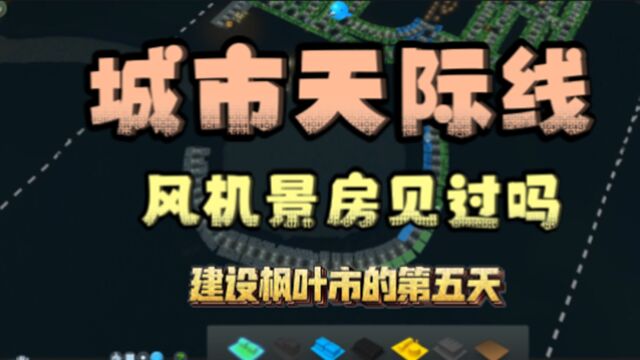 城市天际线

风机景房见过吗

建设枫叶市的第五天